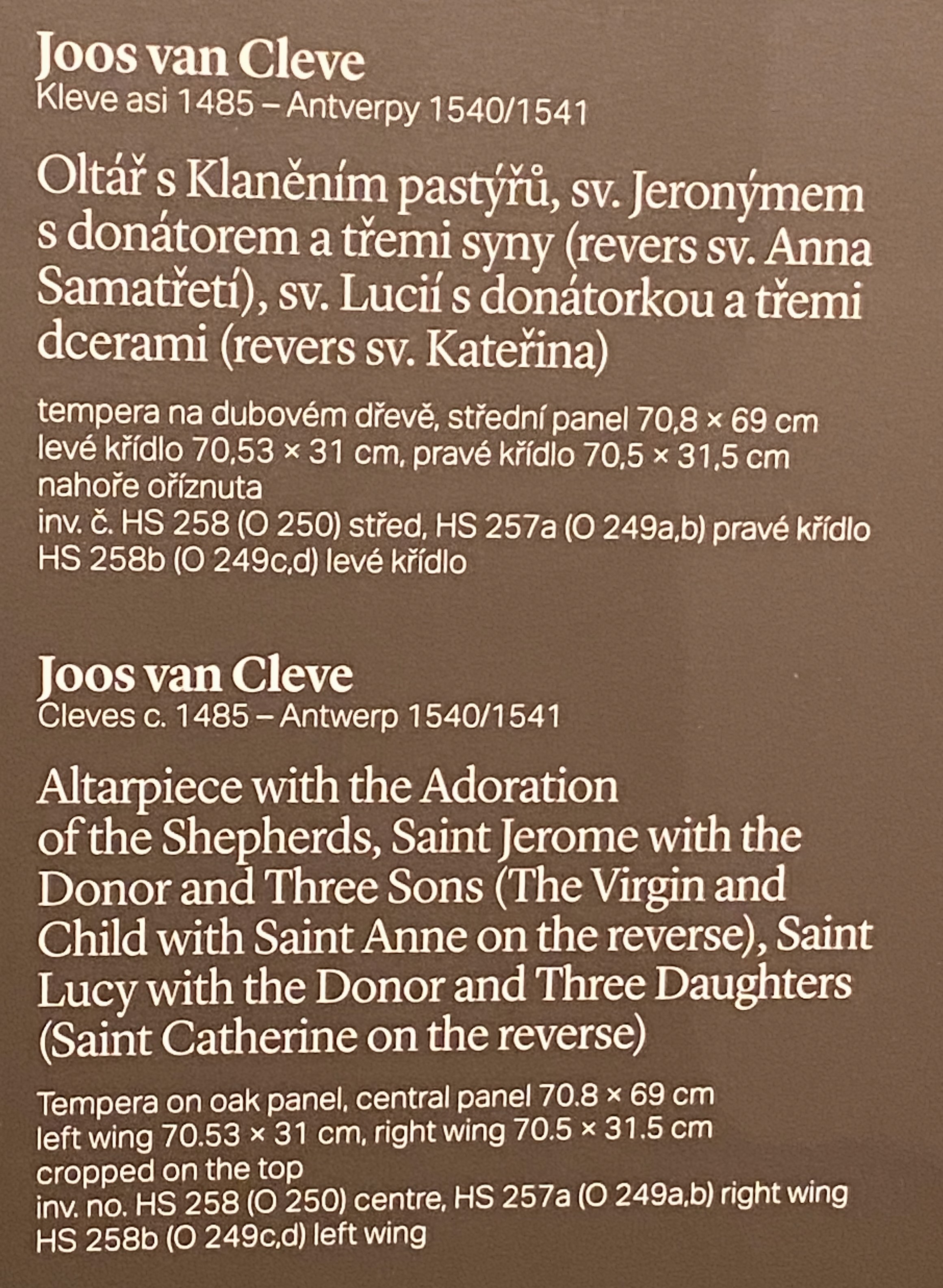 Joos van Cleve
Kleve asi 1485 – Antverpy 1540/1541

Oltář s Klaněním pastýřů, sv. Jeronýmem s donátorem a třemi syny (revers sv. Anna Samatřetí), sv. Lucií s donátorkou a třemi dcerami (revers sv. Kateřina)

tempera na dubovém dřevě, střední panel 70,8 × 69 cm
levé křídlo 70,53 × 31 cm, pravé křídlo 70,5 × 31,5 cm
nahoře oříznuta
inv. č. HS 258 (O 250) střed, HS 257a (O 249a,b) pravé křídlo
HS 258b (O 249c,d) levé křídlo

Joos van Cleve
Cleves c. 1485 – Antwerp 1540/1541

Altarpiece with the Adoration of the Shepherds, Saint Jerome with the Donor and Three Sons (The Virgin and Child with Saint Anne on the reverse), Saint Lucy with the Donor and Three Daughters (Saint Catherine on the reverse)

Tempera on oak panel, central panel 70.8 × 69 cm
left wing 70.53 × 31 cm, right wing 70.5 × 31.5 cm
cropped on the top
inv. no. HS 258 (O 250) centre, HS 257a (O 249a,b) right wing
HS 258b (O 249c,d) left wing